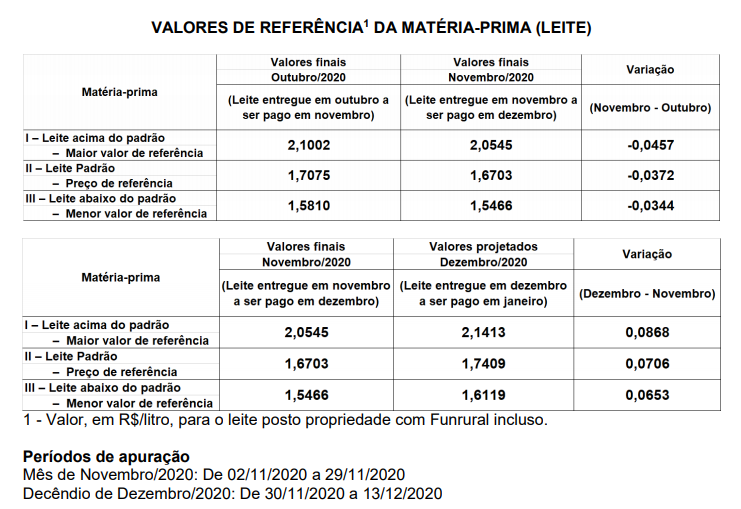 VALORES DE REFERÊNCIA$^1$ DA MATÉRIA-PRIMA (LEITE)

| Matéria-prima | Valores finais Outubro/2020 (Leite entregue em outubro a ser pago em novembro) | Valores finais Novembro/2020 (Leite entregue em novembro a ser pago em dezembro) | Variação (Novembro - Outubro) |
|---|---|---|---|
| I – Leite acima do padrão – Maior valor de referência | 2,1002 | 2,0545 | -0,0457 |
| II – Leite Padrão – Preço de referência | 1,7075 | 1,6703 | -0,0372 |
| III – Leite abaixo do padrão – Menor valor de referência | 1,5810 | 1,5466 | -0,0344 |

| Matéria-prima | Valores finais Novembro/2020 (Leite entregue em novembro a ser pago em dezembro) | Valores projetados Dezembro/2020 (Leite entregue em dezembro a ser pago em janeiro) | Variação (Dezembro - Novembro) |
|---|---|---|---|
| I – Leite acima do padrão – Maior valor de referência | 2,0545 | 2,1413 | 0,0868 |
| II – Leite Padrão – Preço de referência | 1,6703 | 1,7409 | 0,0706 |
| III – Leite abaixo do padrão – Menor valor de referência | 1,5466 | 1,6119 | 0,0653 |

1 - Valor, em R$/litro, para o leite posto propriedade com Funrural incluso.

Períodos de apuração
Mês de Novembro/2020: De 02/11/2020 a 29/11/2020
Decêndio de Dezembro/2020: De 30/11/2020 a 13/12/2020